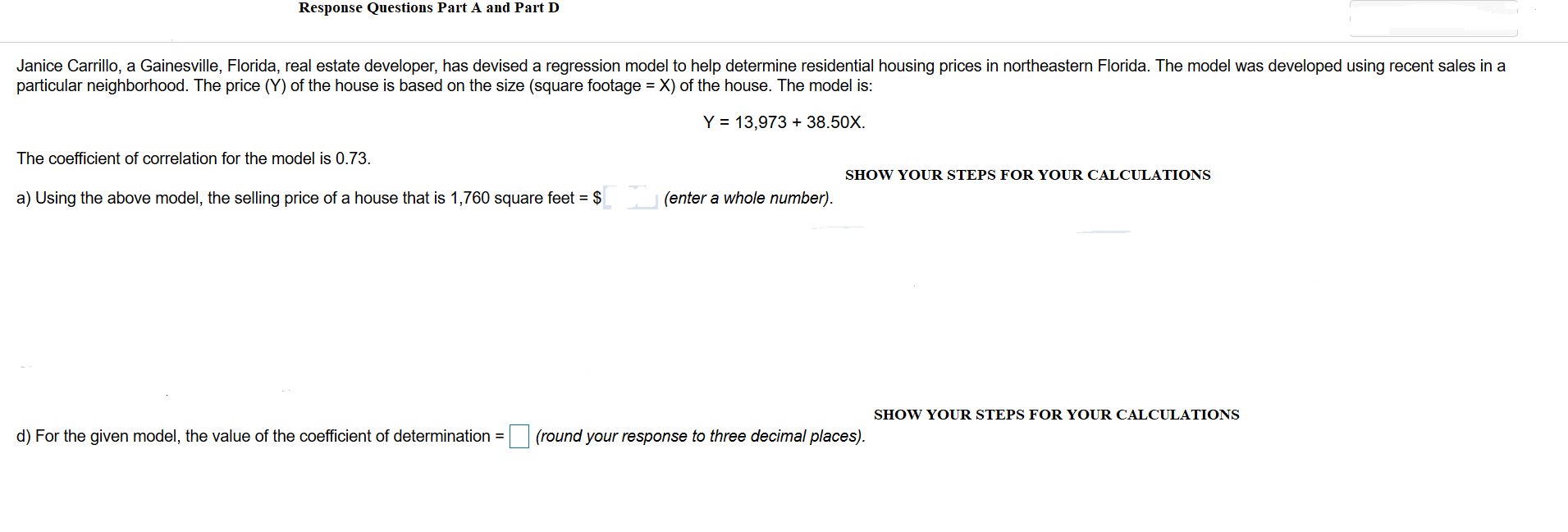 Response Questions Part A and Part D

Janice Carrillo, a Gainesville, Florida, real estate developer, has devised a regression model to help determine residential housing prices in northeastern Florida. The model was developed using recent sales in a particular neighborhood. The price (Y) of the house is based on the size (square footage = X) of the house. The model is:

Y = 13,973 + 38.50X.

The coefficient of correlation for the model is 0.73.

SHOW YOUR STEPS FOR YOUR CALCULATIONS

a) Using the above model, the selling price of a house that is 1,760 square feet = $ (enter a whole number).

SHOW YOUR STEPS FOR YOUR CALCULATIONS

d) For the given model, the value of the coefficient of determination = (round your response to three decimal places).